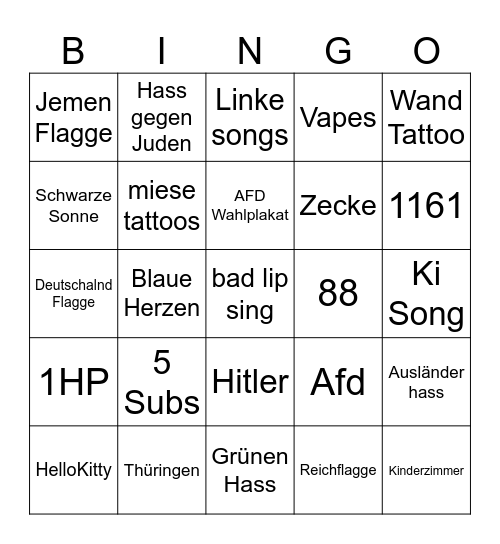 | B | I | N | G | O |
|---|---|---|---|---|
| Jemen Flagge | Hass gegen Juden | Linke songs | Vapes | Wand Tattoo |
| Schwarze Sonne | miese tattoos | AFD Wahlplakat | Zecke | 1161 |
| Deutschalnd Flagge | Blaue Herzen | bad lip sing | 88 | Ki Song |
| 1HP | 5 Subs | Hitler | Afd | Ausländer hass |
| HelloKitty | Thüringen | Grünen Hass | Reichflagge | Kinderzimmer |